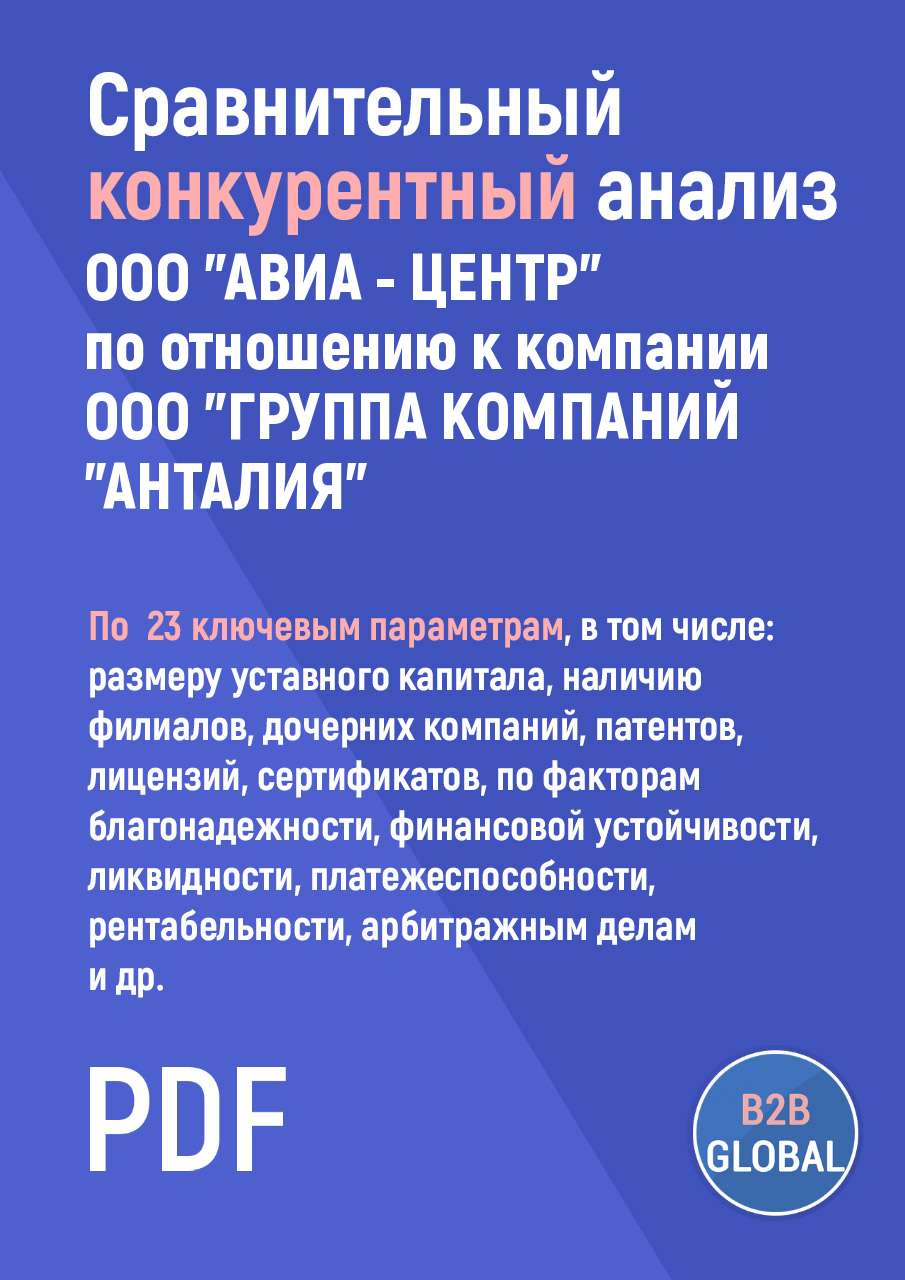 Сравнительный конкурентный анализ ООО "АВИА - ЦЕНТР" по отношению к компании ООО "ГРУППА КОМПАНИЙ "АНТАЛИЯ"

По 23 ключевым параметрам, в том числе: размеру уставного капитала, наличию филиалов, дочерних компаний, патентов, лицензий, сертификатов, по факторам благонадежности, финансовой устойчивости, ликвидности, платежеспособности, рентабельности, арбитражным делам и др.

PDF

B2B GLOBAL